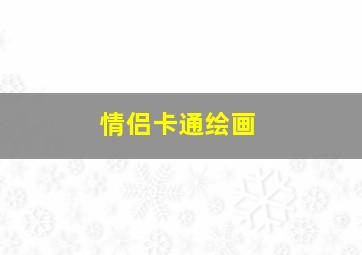 情侣卡通绘画